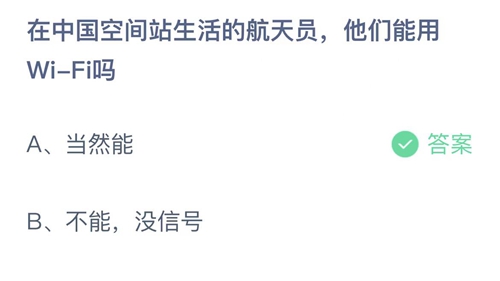 在中国空间站生活的航天员，他们能用Wi-Fi吗

A、当然能

答案

B、不能，没信号